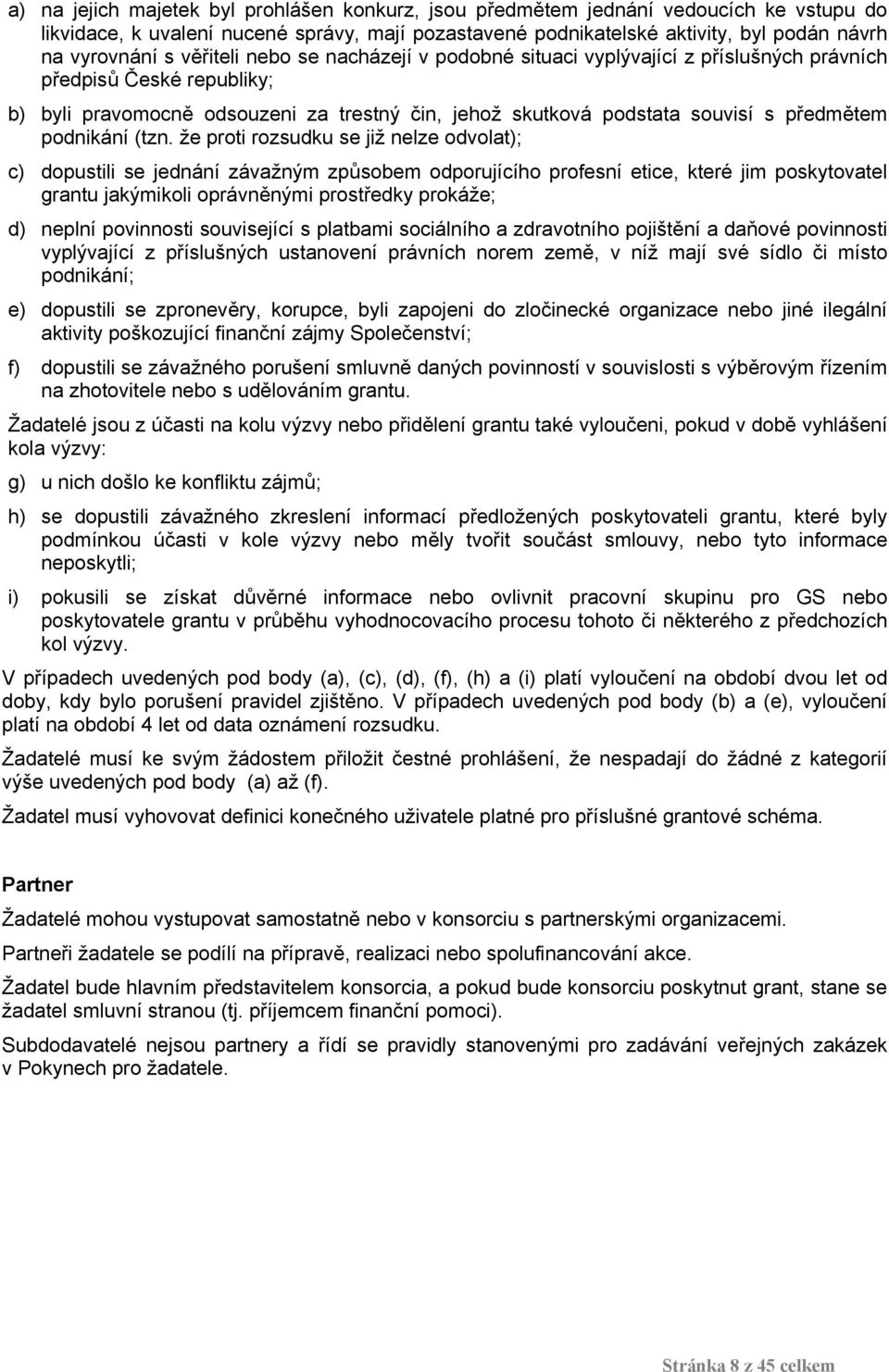 a) na jejich majetek byl prohlášen konkurz, jsou předmětem jednání vedoucích ke vstupu do likvidace, k uvalení nucené správy, mají pozastavené podnikatelské aktivity, byl podán návrh na vyrovnání s věřiteli nebo se nacházejí v podobné situaci vyplývající z příslušných právních předpisů České republiky;

b) byli pravomocně odsouzeni za trestný čin, jehož skutková podstata souvisí s předmětem podnikání (tzn. že proti rozsudku se již nelze odvolat);

c) dopustili se jednání závažným způsobem odporujícího profesní etice, které jim poskytovatel grantu jakýmikoli oprávněnými prostředky prokáže;

d) neplní povinnosti související s platbami sociálního a zdravotního pojištění a daňové povinnosti vyplývající z příslušných ustanovení právních norem země, v níž mají své sídlo či místo podnikání;

e) dopustili se zpronevěry, korupce, byli zapojeni do zločinecké organizace nebo jiné ilegální aktivity poškozující finanční zájmy Společenství;

f) dopustili se závažného porušení smluvně daných povinností v souvislosti s výběrovým řízením na zhotovitele nebo s udělováním grantu.

Žadatelé jsou z účasti na kolu výzvy nebo přidělení grantu také vyloučeni, pokud v době vyhlášení kola výzvy:

g) u nich došlo ke konfliktu zájmů;

h) se dopustili závažného zkreslení informací předložených poskytovateli grantu, které byly podmínkou účasti v kole výzvy nebo měly tvořit součást smlouvy, nebo tyto informace neposkytli;

i) pokusili se získat důvěrné informace nebo ovlivnit pracovní skupinu pro GS nebo poskytovatele grantu v průběhu vyhodnocovacího procesu tohoto či některého z předchozích kol výzvy.

V případech uvedených pod body (a), (c), (d), (f), (h) a (i) platí vyloučení na období dvou let od doby, kdy bylo porušení pravidel zjištěno. V případech uvedených pod body (b) a (e), vyloučení platí na období 4 let od data oznámení rozsudku.

Žadatelé musí ke svým žádostem přiložit čestné prohlášení, že nespadají do žádné z kategorií výše uvedených pod body (a) až (f).

Žadatel musí vyhovovat definici konečného uživatele platné pro příslušné grantové schéma.

Partner

Žadatelé mohou vystupovat samostatně nebo v konsorciu s partnerskými organizacemi.

Partneři žadatele se podílí na přípravě, realizaci nebo spolufinancování akce.

Žadatel bude hlavním představitelem konsorcia, a pokud bude konsorciu poskytnut grant, stane se žadatel smluvní stranou (tj. příjemcem finanční pomoci).

Subdodavatelé nejsou partnery a řídí se pravidly stanovenými pro zadávání veřejných zakázek v Pokynech pro žadatele.

Stránka 8 z 45 celkem